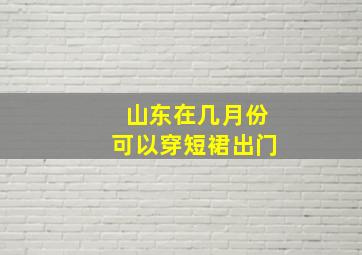 山东在几月份
可以穿短裙出门